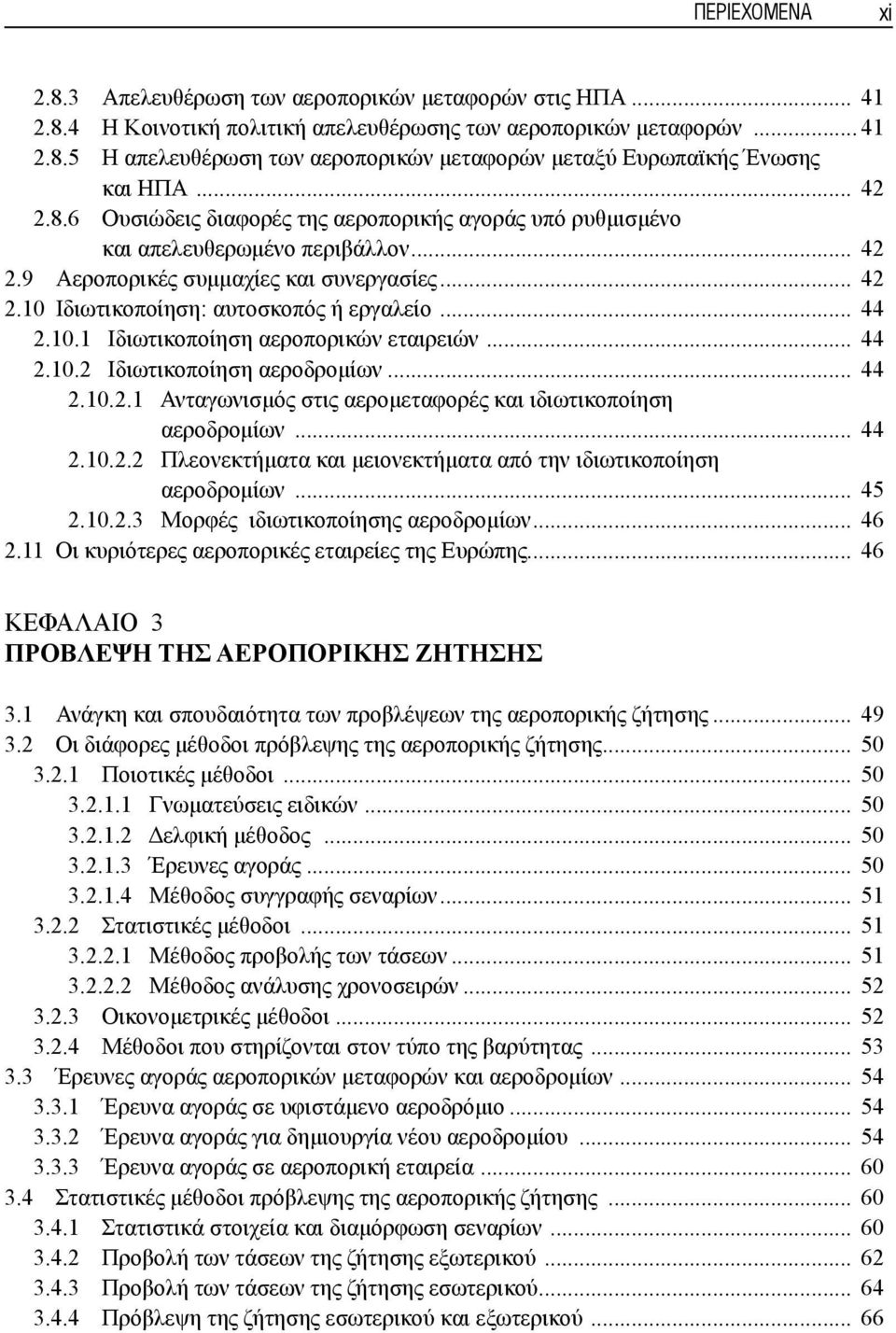 ΠΕΡΙΕΧΟΜΕΝΑ xi

2.8.3 Απελευθέρωση των αεροπορικών μεταφορών στις ΗΠΑ ... 41
2.8.4 Η Κοινοτική πολιτική απελευθέρωσης των αεροπορικών μεταφορών ... 41
2.8.5 Η απελευθέρωση των αεροπορικών μεταφορών μεταξύ Ευρωπαϊκής Ένωσης και ΗΠΑ ... 42
2.8.6 Ουσιώδεις διαφορές της αεροπορικής αγοράς υπό ρυθμισμένο και απελευθερωμένο περιβάλλον ... 42
2.9 Αεροπορικές συμμαχίες και συνεργασίες ... 42
2.10 Ιδιωτικοποίηση: αυτοσκοπός ή εργαλείο ... 44
2.10.1 Ιδιωτικοποίηση αεροπορικών εταιρειών ... 44
2.10.2 Ιδιωτικοποίηση αεροδρομίων ... 44
2.10.2.1 Ανταγωνισμός στις αερομεταφορές και ιδιωτικοποίηση αεροδρομίων ... 44
2.10.2.2 Πλεονεκτήματα και μειονεκτήματα από την ιδιωτικοποίηση αεροδρομίων ... 45
2.10.2.3 Μορφές ιδιωτικοποίησης αεροδρομίων ... 46
2.11 Οι κυριότερες αεροπορικές εταιρείες της Ευρώπης ... 46

ΚΕΦΑΛΑΙΟ 3
ΠΡΟΒΛΕΨΗ ΤΗΣ ΑΕΡΟΠΟΡΙΚΗΣ ΖΗΤΗΣΗΣ

3.1 Ανάγκη και σπουδαιότητα των προβλέψεων της αεροπορικής ζήτησης ... 49
3.2 Οι διάφορες μέθοδοι πρόβλεψης της αεροπορικής ζήτησης ... 50
3.2.1 Ποιοτικές μέθοδοι ... 50
3.2.1.1 Γνωματεύσεις ειδικών ... 50
3.2.1.2 Δελφική μέθοδος ... 50
3.2.1.3 Έρευνες αγοράς ... 50
3.2.1.4 Μέθοδος συγγραφής σεναρίων ... 51
3.2.2 Στατιστικές μέθοδοι ... 51
3.2.2.1 Μέθοδος προβολής των τάσεων ... 51
3.2.2.2 Μέθοδος ανάλυσης χρονοσειρών ... 52
3.2.3 Οικονομετρικές μέθοδοι ... 52
3.2.4 Μέθοδοι που στηρίζονται στον τύπο της βαρύτητας ... 53
3.3 Έρευνες αγοράς αεροπορικών μεταφορών και αεροδρομίων ... 54
3.3.1 Έρευνα αγοράς σε υφιστάμενο αεροδρόμιο ... 54
3.3.2 Έρευνα αγοράς για δημιουργία νέου αεροδρομίου ... 54
3.3.3 Έρευνα αγοράς σε αεροπορική εταιρεία ... 60
3.4 Στατιστικές μέθοδοι πρόβλεψης της αεροπορικής ζήτησης ... 60
3.4.1 Στατιστικά στοιχεία και διαμόρφωση σεναρίων ... 60
3.4.2 Προβολή των τάσεων της ζήτησης εξωτερικού ... 62
3.4.3 Προβολή των τάσεων της ζήτησης εσωτερικού ... 64
3.4.4 Πρόβλεψη της ζήτησης εσωτερικού και εξωτερικού ... 66